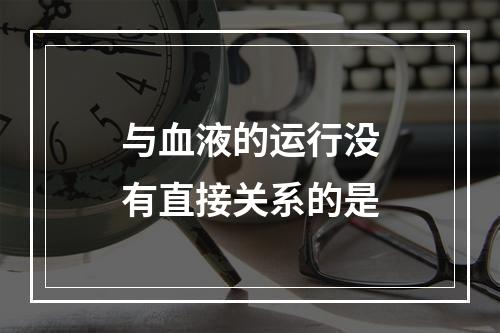 与血液的运行没有直接关系的是